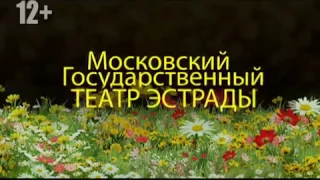 12+

Московский Государственный ТЕАТР ЭСТРАДЫ